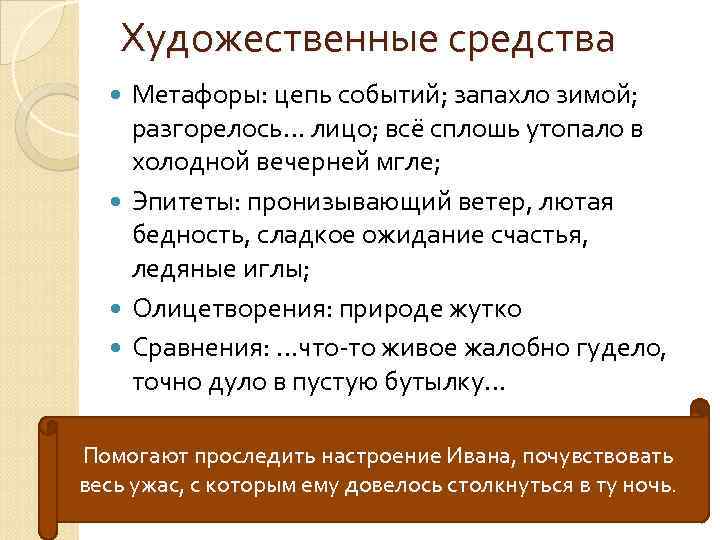 Художественные средства

Метафоры: цепь событий; запахло зимой; разгорелось… лицо; всё сплошь утопало в холодной вечерней мгле;

Эпитеты: пронизывающий ветер, лютая бедность, сладкое ожидание счастья, ледяные иглы;

Олицетворения: природе жутко

Сравнения: …что-то живое жалобно гудело, точно дуло в пустую бутылку…

Помогают проследить настроение Ивана, почувствовать весь ужас, с которым ему довелось столкнуться в ту ночь.